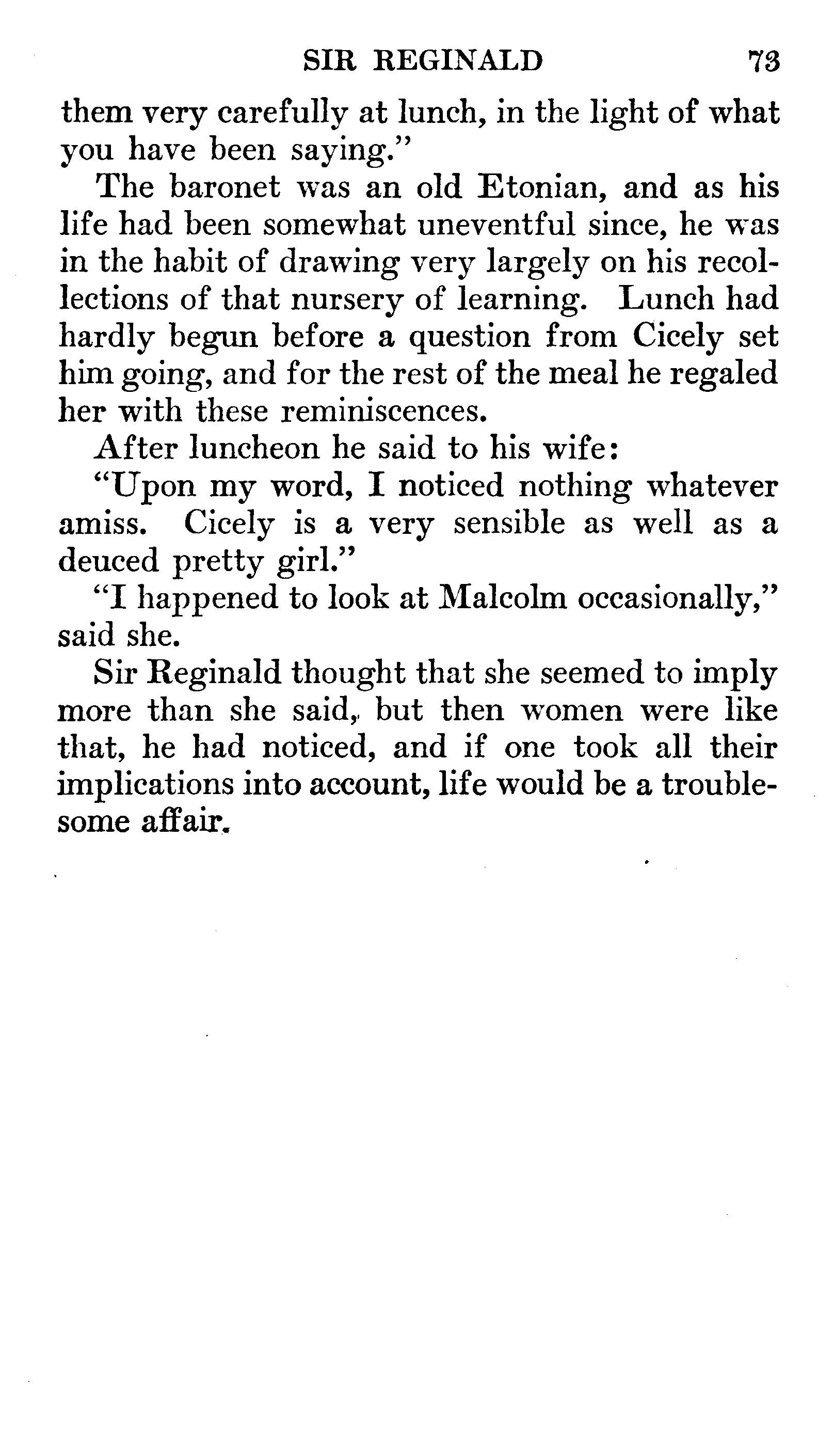 SIR REGINALD 73

them very carefully at lunch, in the light of what you have been saying."

The baronet was an old Etonian, and as his life had been somewhat uneventful since, he was in the habit of drawing very largely on his recollections of that nursery of learning. Lunch had hardly begun before a question from Cicely set him going, and for the rest of the meal he regaled her with these reminiscences.

After luncheon he said to his wife:

"Upon my word, I noticed nothing whatever amiss. Cicely is a very sensible as well as a deuced pretty girl."

"I happened to look at Malcolm occasionally," said she.

Sir Reginald thought that she seemed to imply more than she said, but then women were like that, he had noticed, and if one took all their implications into account, life would be a troublesome affair.